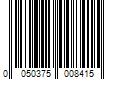 0 050375 008415